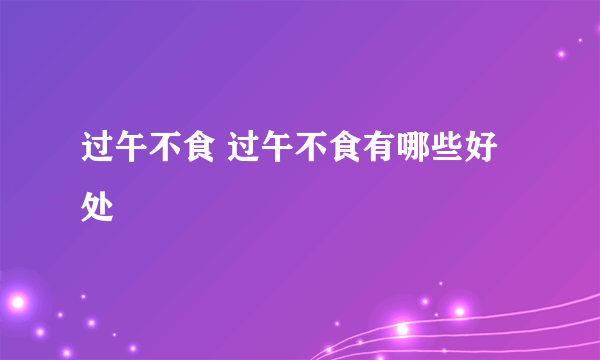 过午不食 过午不食有哪些好处